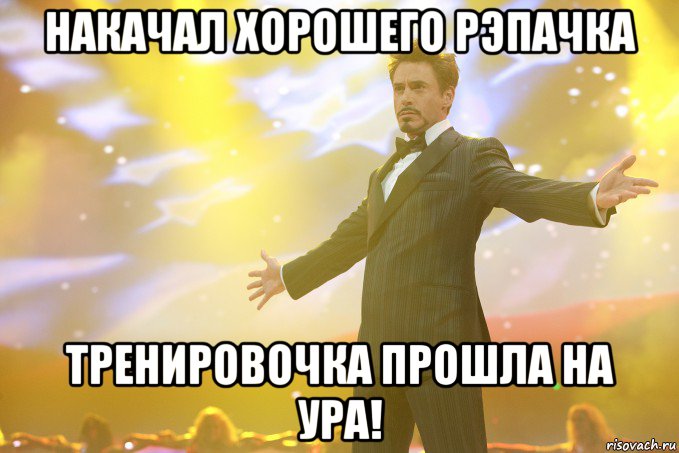 НАКАЧАЛ ХОРОШЕГО РЭПАЧКА

ТРЕНИРОВОЧКА ПРОШЛА НА УРА!

risovach.ru